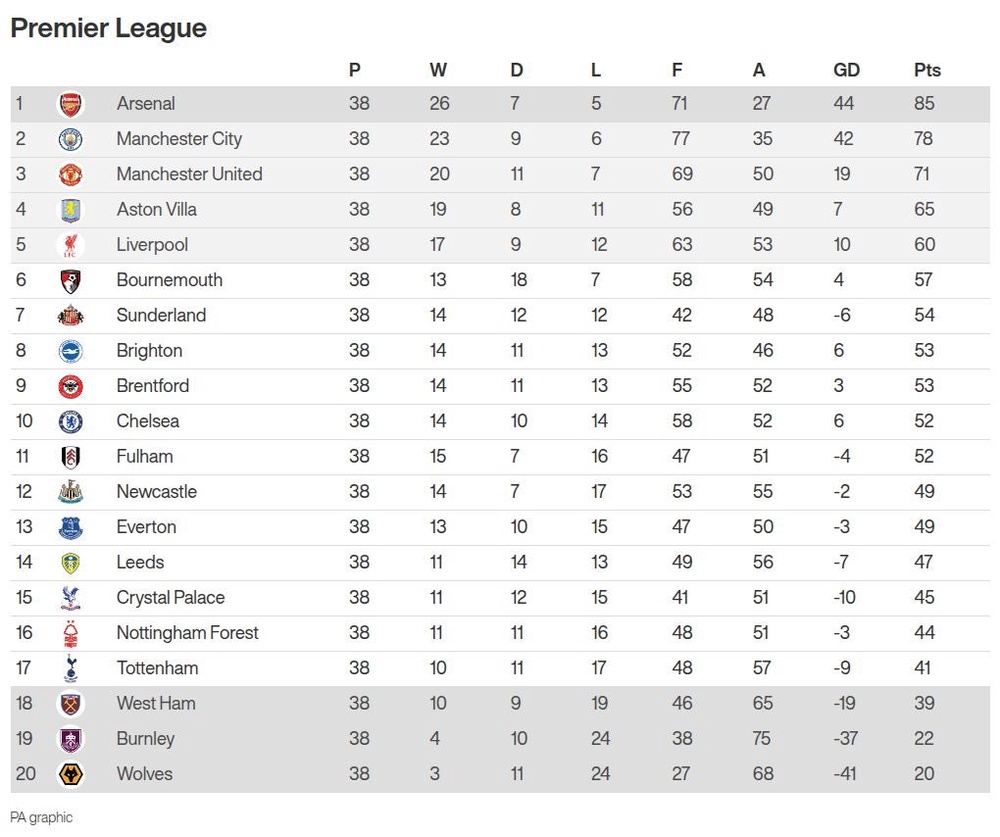 Premier League

| | | P | W | D | L | F | A | GD | Pts |
|---|---|---|---|---|---|---|---|---|---|
| 1 | Arsenal | 38 | 26 | 7 | 5 | 71 | 27 | 44 | 85 |
| 2 | Manchester City | 38 | 23 | 9 | 6 | 77 | 35 | 42 | 78 |
| 3 | Manchester United | 38 | 20 | 11 | 7 | 69 | 50 | 19 | 71 |
| 4 | Aston Villa | 38 | 19 | 8 | 11 | 56 | 49 | 7 | 65 |
| 5 | Liverpool | 38 | 17 | 9 | 12 | 63 | 53 | 10 | 60 |
| 6 | Bournemouth | 38 | 13 | 18 | 7 | 58 | 54 | 4 | 57 |
| 7 | Sunderland | 38 | 14 | 12 | 12 | 42 | 48 | -6 | 54 |
| 8 | Brighton | 38 | 14 | 11 | 13 | 52 | 46 | 6 | 53 |
| 9 | Brentford | 38 | 14 | 11 | 13 | 55 | 52 | 3 | 53 |
| 10 | Chelsea | 38 | 14 | 10 | 14 | 58 | 52 | 6 | 52 |
| 11 | Fulham | 38 | 15 | 7 | 16 | 47 | 51 | -4 | 52 |
| 12 | Newcastle | 38 | 14 | 7 | 17 | 53 | 55 | -2 | 49 |
| 13 | Everton | 38 | 13 | 10 | 15 | 47 | 50 | -3 | 49 |
| 14 | Leeds | 38 | 11 | 14 | 13 | 49 | 56 | -7 | 47 |
| 15 | Crystal Palace | 38 | 11 | 12 | 15 | 41 | 51 | -10 | 45 |
| 16 | Nottingham Forest | 38 | 11 | 11 | 16 | 48 | 51 | -3 | 44 |
| 17 | Tottenham | 38 | 10 | 11 | 17 | 48 | 57 | -9 | 41 |
| 18 | West Ham | 38 | 10 | 9 | 19 | 46 | 65 | -19 | 39 |
| 19 | Burnley | 38 | 4 | 10 | 24 | 38 | 75 | -37 | 22 |
| 20 | Wolves | 38 | 3 | 11 | 24 | 27 | 68 | -41 | 20 |

PA graphic